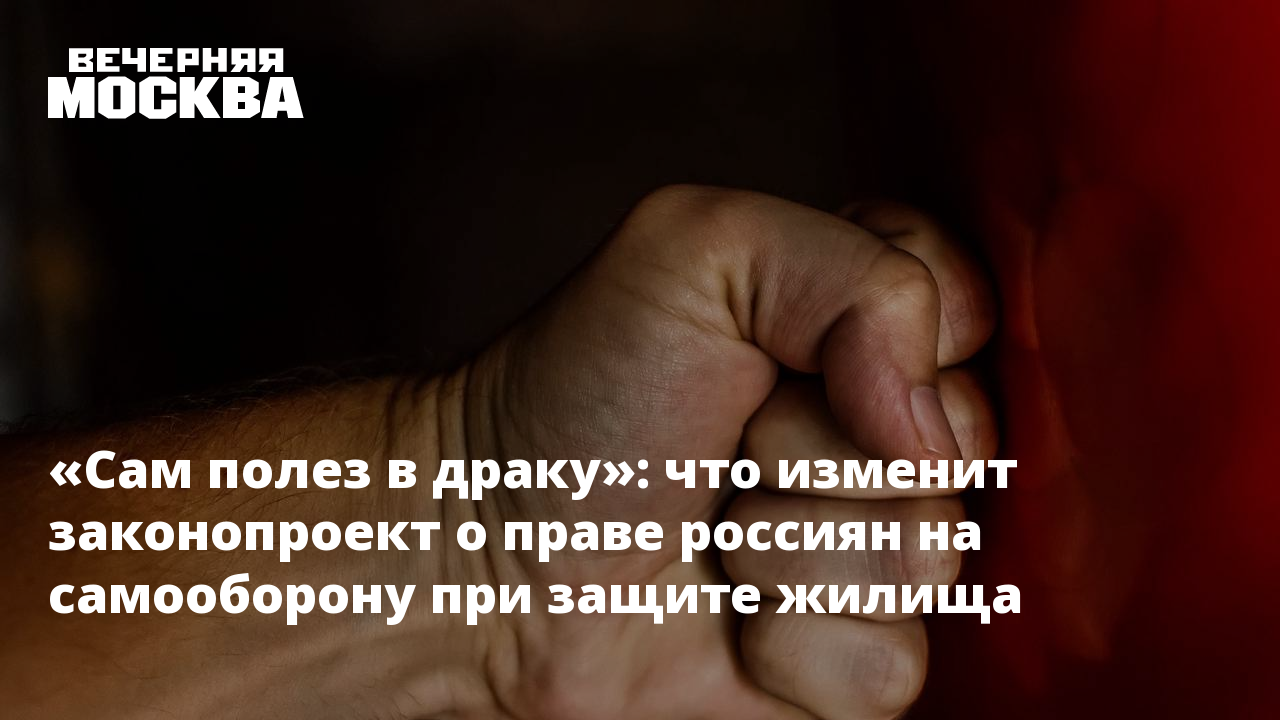 ВЕЧЕРНЯЯ
МОСКВА

«Сам полез в драку»: что изменит законопроект о праве россиян на самооборону при защите жилища